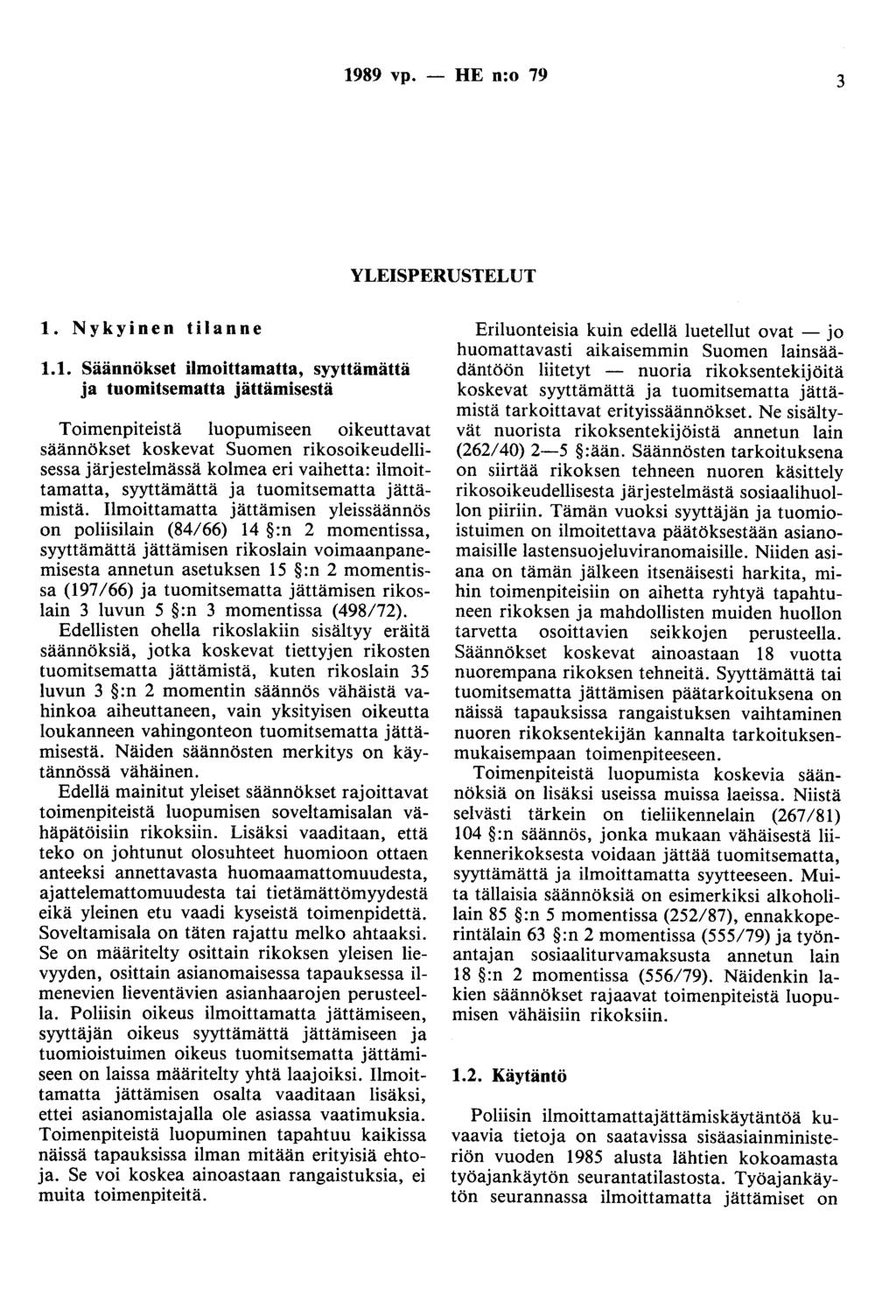 1989 vp. — HE n:o 79 3

YLEISPERUSTELUT

1. Nykyinen tilanne

1.1. Säännökset ilmoittamatta, syyttämättä ja tuomitsematta jättämisestä

Toimenpiteistä luopumiseen oikeuttavat säännökset koskevat Suomen rikosoikeudellisessa järjestelmässä kolmea eri vaihetta: ilmoittamatta, syyttämättä ja tuomitsematta jättämistä. Ilmoittamatta jättämisen yleissäännös on poliisilain (84/66) 14 §:n 2 momentissa, syyttämättä jättämisen rikoslain voimaanpanemisesta annetun asetuksen 15 §:n 2 momentissa (197/66) ja tuomitsematta jättämisen rikoslain 3 luvun 5 §:n 3 momentissa (498/72).

Edellisten ohella rikoslakiin sisältyy eräitä säännöksiä, jotka koskevat tiettyjen rikosten tuomitsematta jättämistä, kuten rikoslain 35 luvun 3 §:n 2 momentin säännös vähäistä vahinkoa aiheuttaneen, vain yksityisen oikeutta loukanneen vahingonteon tuomitsematta jättämisestä. Näiden säännösten merkitys on käytännössä vähäinen.

Edellä mainitut yleiset säännökset rajoittavat toimenpiteistä luopumisen soveltamisalan vähäpätöisiin rikoksiin. Lisäksi vaaditaan, että teko on johtunut olosuhteet huomioon ottaen anteeksi annettavasta huomaamattomuudesta, ajattelemattomuudesta tai tietämättömyydestä eikä yleinen etu vaadi kyseistä toimenpidettä. Soveltamisala on täten rajattu melko ahtaaksi. Se on määritelty osittain rikoksen yleisen lievyyden, osittain asianomaisessa tapauksessa ilmenevien lieventävien asianhaarojen perusteella. Poliisin oikeus ilmoittamatta jättämiseen, syyttäjän oikeus syyttämättä jättämiseen ja tuomioistuimen oikeus tuomitsematta jättämiseen on laissa määritelty yhtä laajoiksi. Ilmoittamatta jättämisen osalta vaaditaan lisäksi, ettei asianomistajalla ole asiassa vaatimuksia. Toimenpiteistä luopuminen tapahtuu kaikissa näissä tapauksissa ilman mitään erityisiä ehtoja. Se voi koskea ainoastaan rangaistuksia, ei muita toimenpiteitä.

Eriluonteisia kuin edellä luetellut ovat — jo huomattavasti aikaisemmin Suomen lainsäädäntöön liitetyt — nuoria rikoksentekijöitä koskevat syyttämättä ja tuomitsematta jättämistä tarkoittavat erityissäännökset. Ne sisältyvät nuorista rikoksentekijöistä annetun lain (262/40) 2—5 §:ään. Säännösten tarkoituksena on siirtää rikoksen tehneen nuoren käsittely rikosoikeudellisesta järjestelmästä sosiaalihuollon piiriin. Tämän vuoksi syyttäjän ja tuomioistuimen on ilmoitettava päätöksestään asianomaisille lastensuojeluviranomaisille. Niiden asiana on tämän jälkeen itsenäisesti harkita, mihin toimenpiteisiin on aihetta ryhtyä tapahtuneen rikoksen ja mahdollisten muiden huollon tarvetta osoittavien seikkojen perusteella. Säännökset koskevat ainoastaan 18 vuotta nuorempana rikoksen tehneitä. Syyttämättä tai tuomitsematta jättämisen päätarkoituksena on näissä tapauksissa rangaistuksen vaihtaminen nuoren rikoksentekijän kannalta tarkoituksenmukaisempaan toimenpiteeseen.

Toimenpiteistä luopumista koskevia säännöksiä on lisäksi useissa muissa laeissa. Niistä selvästi tärkein on tieliikennelain (267/81) 104 §:n säännös, jonka mukaan vähäisestä liikennerikoksesta voidaan jättää tuomitsematta, syyttämättä ja ilmoittamatta syytteeseen. Muita tällaisia säännöksiä on esimerkiksi alkoholilain 85 §:n 5 momentissa (252/87), ennakkoperintälain 63 §:n 2 momentissa (555/79) ja työnantajan sosiaaliturvamaksusta annetun lain 18 §:n 2 momentissa (556/79). Näidenkin lakien säännökset rajaavat toimenpiteistä luopumisen vähäisiin rikoksiin.

1.2. Käytäntö

Poliisin ilmoittamattajättämiskäytäntöä kuvaavia tietoja on saatavissa sisäasiainministeriön vuoden 1985 alusta lähtien kokoamasta työajankäytön seurantatilastosta. Työajankäytön seurannassa ilmoittamatta jättämiset on